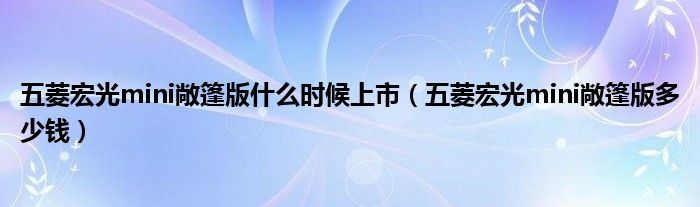 五菱宏光mini敞篷版什么时候上市（五菱宏光mini敞篷版多少钱）